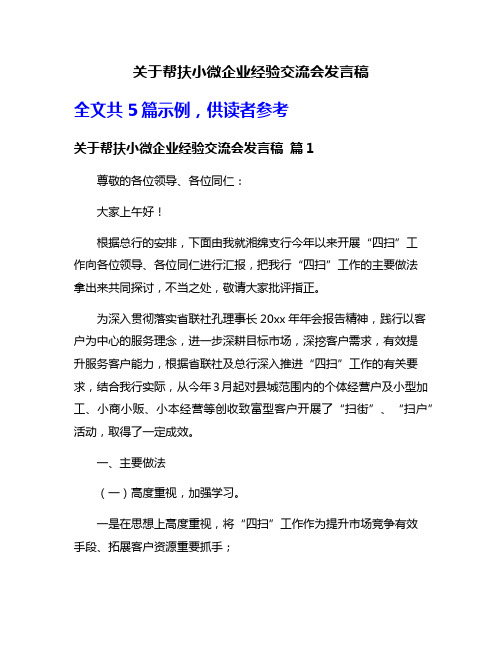 关于帮扶小微企业经验交流会发言稿

全文共 5 篇示例，供读者参考

关于帮扶小微企业经验交流会发言稿 篇 1

尊敬的各位领导、各位同仁：

大家上午好！

根据总行的安排，下面由我就湘绵支行今年以来开展“四扫”工作向各位领导、各位同仁进行汇报，把我行“四扫”工作的主要做法拿出来共同探讨，不当之处，敬请大家批评指正。

为深入贯彻落实省联社孔理事长 20xx 年年会报告精神，践行以客户为中心的服务理念，进一步深耕目标市场，深挖客户需求，有效提升服务客户能力，根据省联社及总行深入推进“四扫”工作的有关要求，结合我行实际，从今年 3 月起对县城范围内的个体经营户及小型加工、小商小贩、小本经营等创收致富型客户开展了“扫街”、“扫户”活动，取得了一定成效。

一、主要做法

（一）高度重视，加强学习。

一是在思想上高度重视，将“四扫”工作作为提升市场竞争有效手段、拓展客户资源重要抓手；